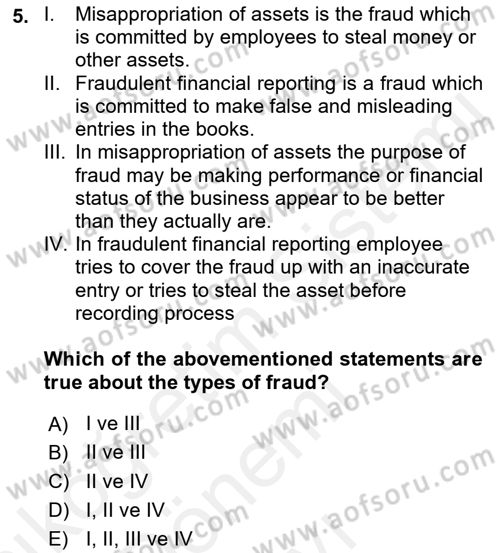 5. I. Misappropriation of assets is the fraud which is committed by employees to steal money or other assets.

II. Fraudulent financial reporting is a fraud which is committed to make false and misleading entries in the books.

III. In misappropriation of assets the purpose of fraud may be making performance or financial status of the business appear to be better than they actually are.

IV. In fraudulent financial reporting employee tries to cover the fraud up with an inaccurate entry or tries to steal the asset before recording process

Which of the abovementioned statements are true about the types of fraud?

A) I ve III
B) II ve III
C) II ve IV
D) I, II ve IV
E) I, II, III ve IV

www.aofsoru.com